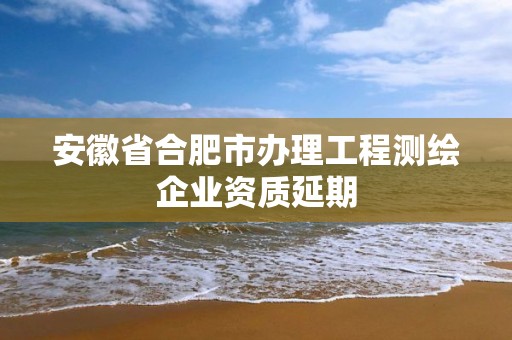 安徽省合肥市办理工程测绘企业资质延期